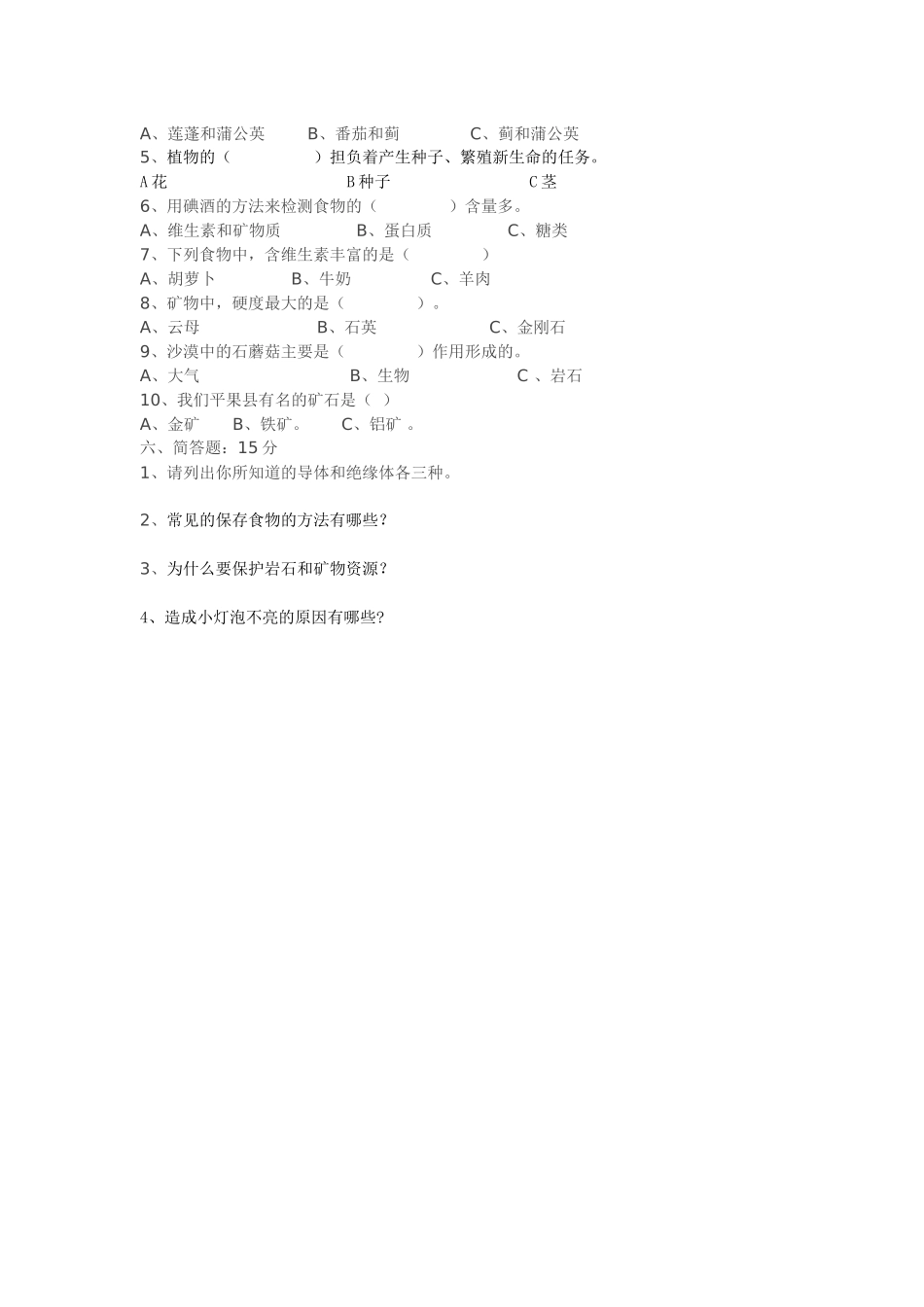 A、莲蓬和蒲公英　　B、番茄和蓟　　　　C、蓟和蒲公英
5、植物的（　　　　　）担负着产生种子、繁殖新生命的任务。
A 花　　　　　　　　　　B 种子　　　　　　　　C 茎
6、用碘酒的方法来检测食物的（　　　　）含量多。
A、维生素和矿物质　　　　B、蛋白质　　　　C、糖类
7、下列食物中，含维生素丰富的是（　　　　）
A、胡萝卜　　　　B、牛奶　　　　C、羊肉
8、矿物中，硬度最大的是（　　　　）。
A、云母　　　　　　B、石英　　　　　　C、金刚石
9、沙漠中的石蘑菇主要是（　　　　）作用形成的。
A、大气　　　　　　　　B、生物　　　　　　C 、岩石
10、我们平果县有名的矿石是（　）
A、金矿　　B、铁矿。　　C、铝矿 。
六、简答题：15 分
1、请列出你所知道的导体和绝缘体各三种。

2、常见的保存食物的方法有哪些?

3、为什么要保护岩石和矿物资源?

4、造成小灯泡不亮的原因有哪些?